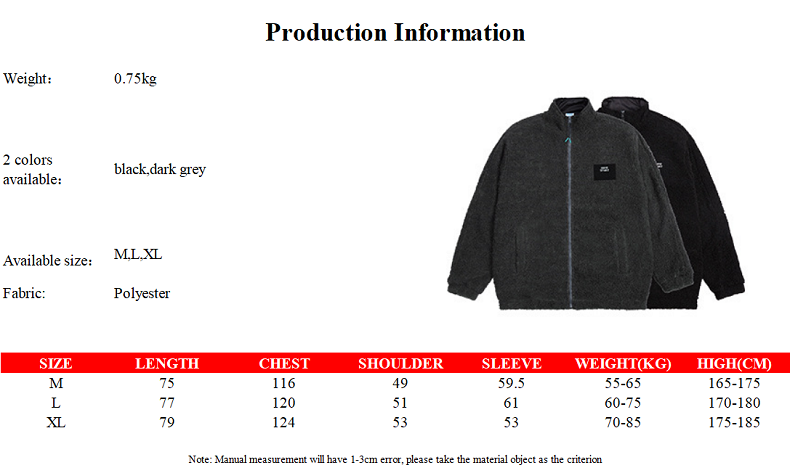 Production Information

Weight: 0.75kg

2 colors available: black,dark grey

Available size: M,L,XL

Fabric: Polyester

| SIZE | LENGTH | CHEST | SHOULDER | SLEEVE | WEIGHT(KG) | HIGH(CM) |
|---|---|---|---|---|---|---|
| M | 75 | 116 | 49 | 59.5 | 55-65 | 165-175 |
| L | 77 | 120 | 51 | 61 | 60-75 | 170-180 |
| XL | 79 | 124 | 53 | 53 | 70-85 | 175-185 |

Note: Manual measurement will have 1-3cm error, please take the material object as the criterion